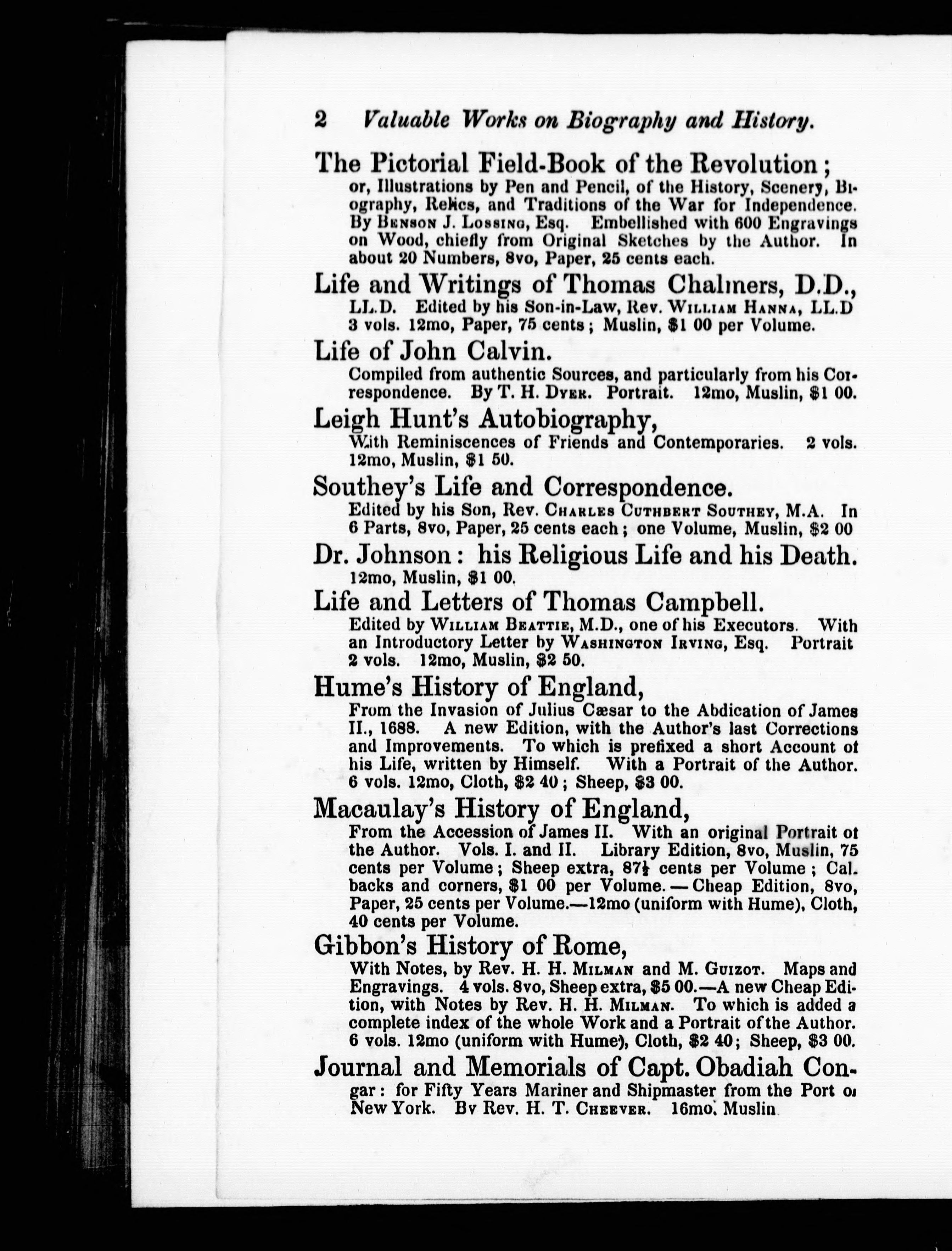 2 Valuable Works on Biography and History.

The Pictorial Field-Book of the Revolution;
or, Illustrations by Pen and Pencil, of the History, Scenery, Biography, Relics, and Traditions of the War for Independence. By Benson J. Lossing, Esq. Embellished with 600 Engravings on Wood, chiefly from Original Sketches by the Author. In about 20 Numbers, 8vo, Paper, 25 cents each.

Life and Writings of Thomas Chalmers, D.D.,
LL.D. Edited by his Son-in-Law, Rev. William Hanna, LL.D 3 vols. 12mo, Paper, 75 cents; Muslin, $1 00 per Volume.

Life of John Calvin.
Compiled from authentic Sources, and particularly from his Correspondence. By T. H. Dyer. Portrait. 12mo, Muslin, $1 00.

Leigh Hunt's Autobiography,
With Reminiscences of Friends and Contemporaries. 2 vols. 12mo, Muslin, $1 50.

Southey's Life and Correspondence.
Edited by his Son, Rev. Charles Cuthbert Southey, M.A. In 6 Parts, 8vo, Paper, 25 cents each; one Volume, Muslin, $2 00

Dr. Johnson: his Religious Life and his Death.
12mo, Muslin, $1 00.

Life and Letters of Thomas Campbell.
Edited by William Beattie, M.D., one of his Executors. With an Introductory Letter by Washington Irving, Esq. Portrait 2 vols. 12mo, Muslin, $2 50.

Hume's History of England,
From the Invasion of Julius Cæsar to the Abdication of James II., 1688. A new Edition, with the Author's last Corrections and Improvements. To which is prefixed a short Account of his Life, written by Himself. With a Portrait of the Author. 6 vols. 12mo, Cloth, $2 40; Sheep, $3 00.

Macaulay's History of England,
From the Accession of James II. With an original Portrait of the Author. Vols. I. and II. Library Edition, 8vo, Muslin, 75 cents per Volume; Sheep extra, 87½ cents per Volume; Cal. backs and corners, $1 00 per Volume.—Cheap Edition, 8vo, Paper, 25 cents per Volume.—12mo (uniform with Hume), Cloth, 40 cents per Volume.

Gibbon's History of Rome,
With Notes, by Rev. H. H. Milman and M. Guizot. Maps and Engravings. 4 vols. 8vo, Sheep extra, $5 00.—A new Cheap Edition, with Notes by Rev. H. H. Milman. To which is added a complete index of the whole Work and a Portrait of the Author. 6 vols. 12mo (uniform with Hume), Cloth, $2 40; Sheep, $3 00.

Journal and Memorials of Capt. Obadiah Congar: for Fifty Years Mariner and Shipmaster from the Port of New York. By Rev. H. T. Cheever. 16mo. Muslin